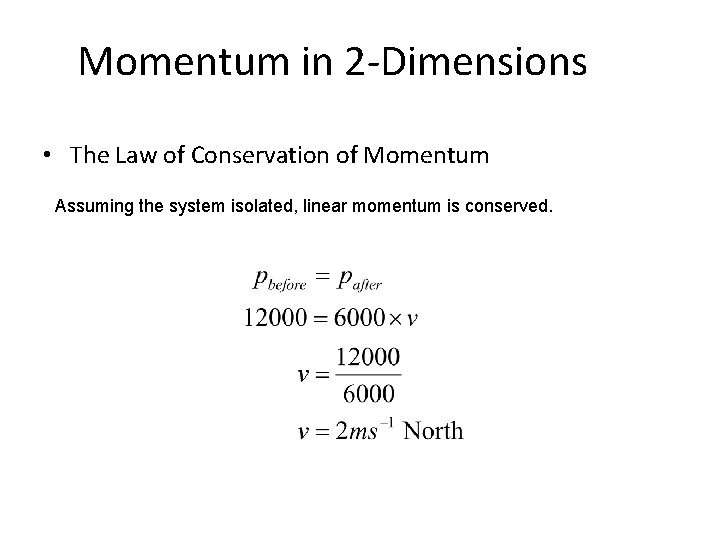 Momentum in 2-Dimensions

• The Law of Conservation of Momentum

Assuming the system isolated, linear momentum is conserved.

$p_{before} = p_{after}$

$12000 = 6000 \times v$

$v = \frac{12000}{6000}$

$v = 2ms^{-1}$ North